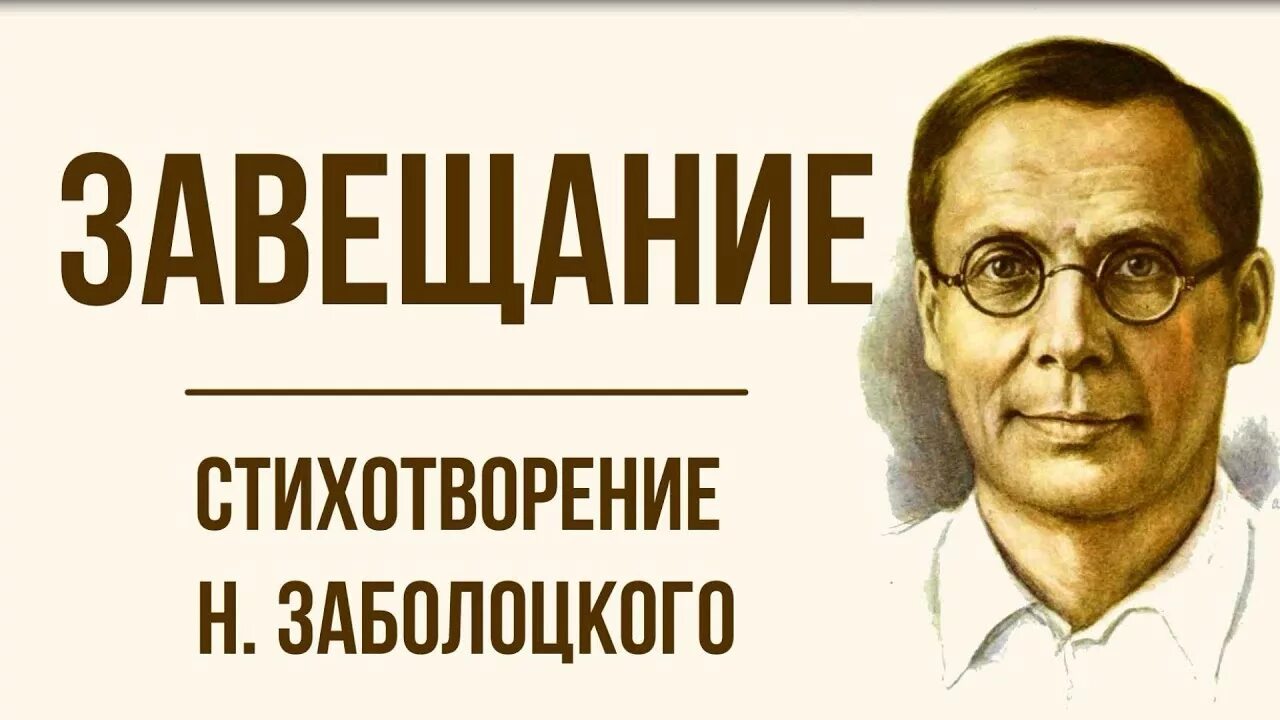 ЗАВЕЩАНИЕ

СТИХОТВОРЕНИЕ
Н. ЗАБОЛОЦКОГО